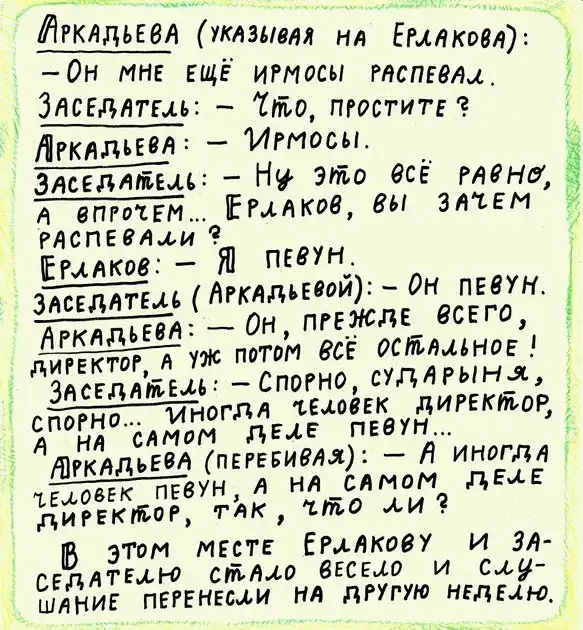 Аркадьева (указывая на Ерлакова):
— Он мне ещё ирмосы распевал.
Заседатель: — Что, простите?
Аркадьева: — Ирмосы.
Заседатель: — Ну это всё равно, а впрочем... Ерлаков, вы зачем распевали?
Ерлаков: — Я певун.
Заседатель (Аркадьевой): — Он певун.
Аркадьева: — Он, прежде всего, директор, а уж потом всё остальное!
Заседатель: — Спорно, сударыня, спорно... Иногда человек директор, а на самом деле певун...
Аркадьева (перебивая): — А иногда человек певун, а на самом деле директор, так, что ли?

В этом месте Ерлакову и заседателю стало весело и слушание перенесли на другую неделю.